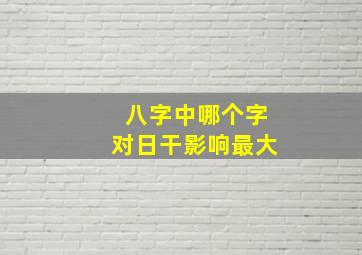 八字中哪个字
对日干影响最大